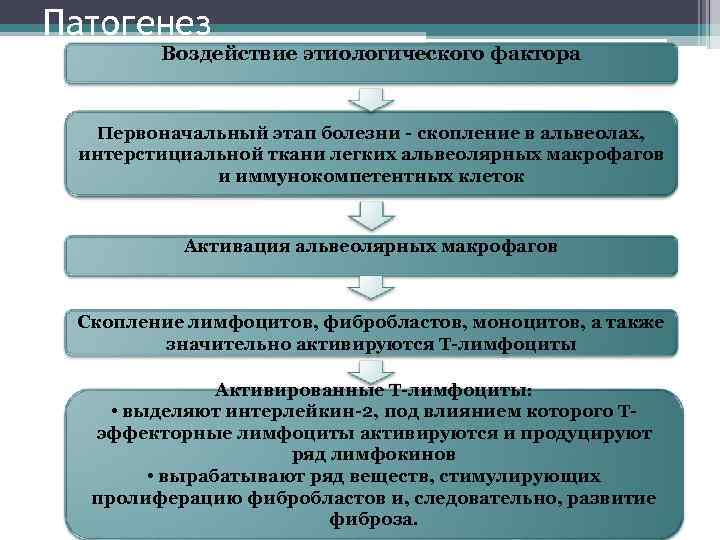 Патогенез

Воздействие этиологического фактора

Первоначальный этап болезни - скопление в альвеолах, интерстициальной ткани легких альвеолярных макрофагов и иммунокомпетентных клеток

Активация альвеолярных макрофагов

Скопление лимфоцитов, фибробластов, моноцитов, а также значительно активируются Т-лимфоциты

Активированные Т-лимфоциты:
• выделяют интерлейкин-2, под влиянием которого Т-эффекторные лимфоциты активируются и продуцируют ряд лимфокинов
• вырабатывают ряд веществ, стимулирующих пролиферацию фибробластов и, следовательно, развитие фиброза.